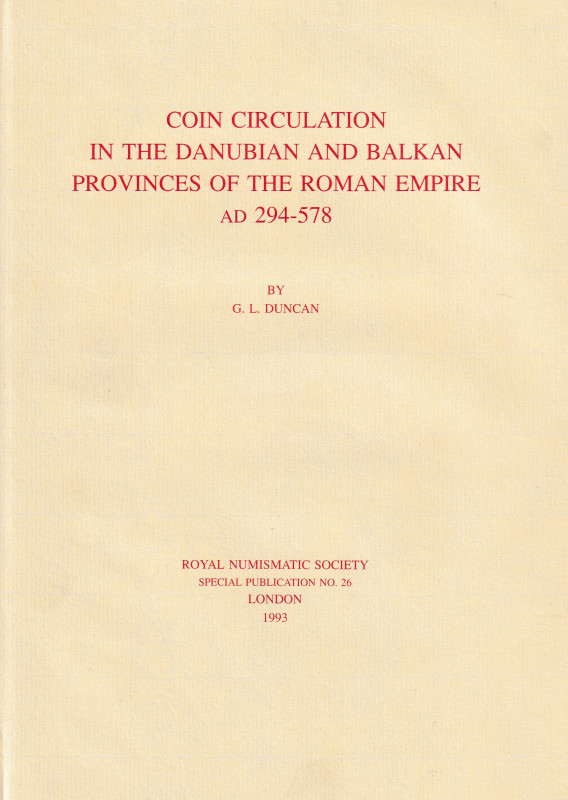 COIN CIRCULATION
IN THE DANUBIAN AND BALKAN
PROVINCES OF THE ROMAN EMPIRE
AD 294-578

BY
G. L. DUNCAN

ROYAL NUMISMATIC SOCIETY
SPECIAL PUBLICATION NO. 26
LONDON
1993